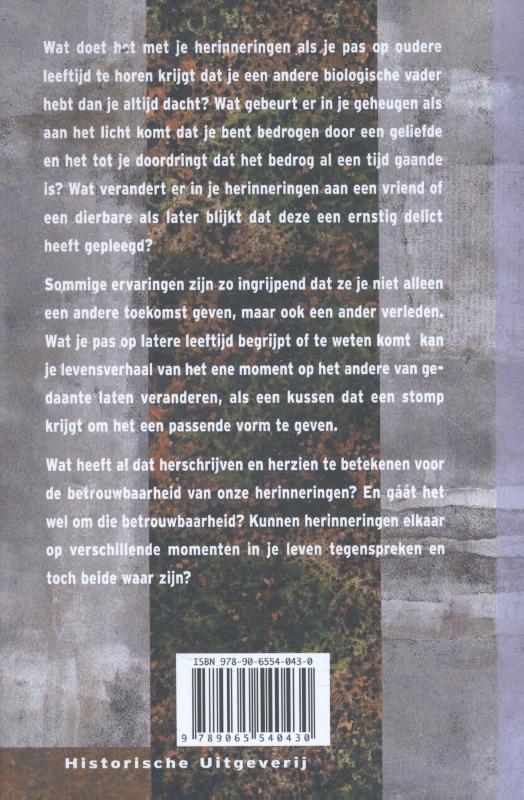 Wat doet het met je herinneringen als je pas op oudere leeftijd te horen krijgt dat je een andere biologische vader hebt dan je altijd dacht? Wat gebeurt er in je geheugen als aan het licht komt dat je bent bedrogen door een geliefde en het tot je doordringt dat het bedrog al een tijd gaande is? Wat verandert er in je herinneringen aan een vriend of een dierbare als later blijkt dat deze een ernstig delict heeft gepleegd?

Sommige ervaringen zijn zo ingrijpend dat ze je niet alleen een andere toekomst geven, maar ook een ander verleden. Wat je pas op latere leeftijd begrijpt of te weten komt kan je levensverhaal van het ene moment op het andere van gedaante laten veranderen, als een kussen dat een stomp krijgt om het een passende vorm te geven.

Wat heeft al dat herschrijven en herzien te betekenen voor de betrouwbaarheid van onze herinneringen? En gáát het wel om die betrouwbaarheid? Kunnen herinneringen elkaar op verschillende momenten in je leven tegenspreken en toch beide waar zijn?

ISBN 978-90-6554-043-0

9 789065 540430

Historische Uitgeverij